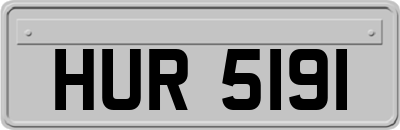 HUR 5191